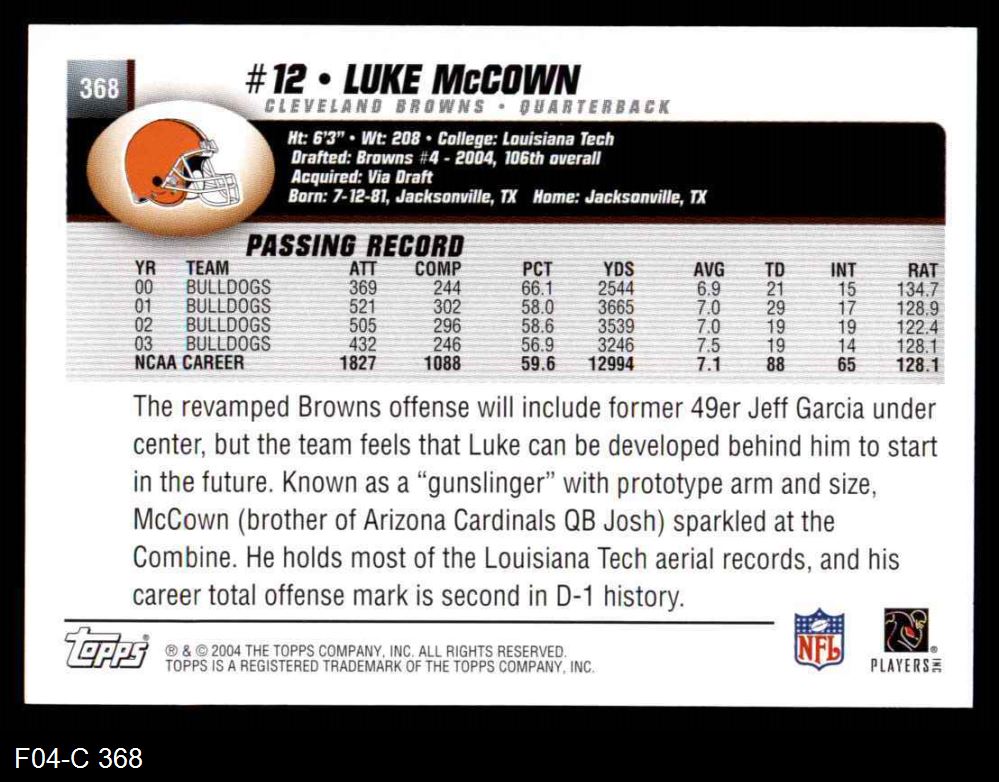 368

#12 • LUKE McCOWN

CLEVELAND BROWNS • QUARTERBACK

Ht: 6'3" • Wt: 208 • College: Louisiana Tech
Drafted: Browns #4 - 2004, 106th overall
Acquired: Via Draft
Born: 7-12-81, Jacksonville, TX Home: Jacksonville, TX

PASSING RECORD

| YR | TEAM | ATT | COMP | PCT | YDS | AVG | TD | INT | RAT |
|---|---|---|---|---|---|---|---|---|---|
| 00 | BULLDOGS | 369 | 244 | 66.1 | 2544 | 6.9 | 21 | 15 | 134.7 |
| 01 | BULLDOGS | 521 | 302 | 58.0 | 3665 | 7.0 | 29 | 17 | 128.9 |
| 02 | BULLDOGS | 505 | 296 | 58.6 | 3539 | 7.0 | 19 | 19 | 122.4 |
| 03 | BULLDOGS | 432 | 246 | 56.9 | 3246 | 7.5 | 19 | 14 | 128.1 |
| NCAA CAREER | | 1827 | 1088 | 59.6 | 12994 | 7.1 | 88 | 65 | 128.1 |

The revamped Browns offense will include former 49er Jeff Garcia under center, but the team feels that Luke can be developed behind him to start in the future. Known as a "gunslinger" with prototype arm and size, McCown (brother of Arizona Cardinals QB Josh) sparkled at the Combine. He holds most of the Louisiana Tech aerial records, and his career total offense mark is second in D-1 history.

topps

® & © 2004 THE TOPPS COMPANY, INC. ALL RIGHTS RESERVED.
TOPPS IS A REGISTERED TRADEMARK OF THE TOPPS COMPANY, INC.

NFL

PLAYERS INC

F04-C 368